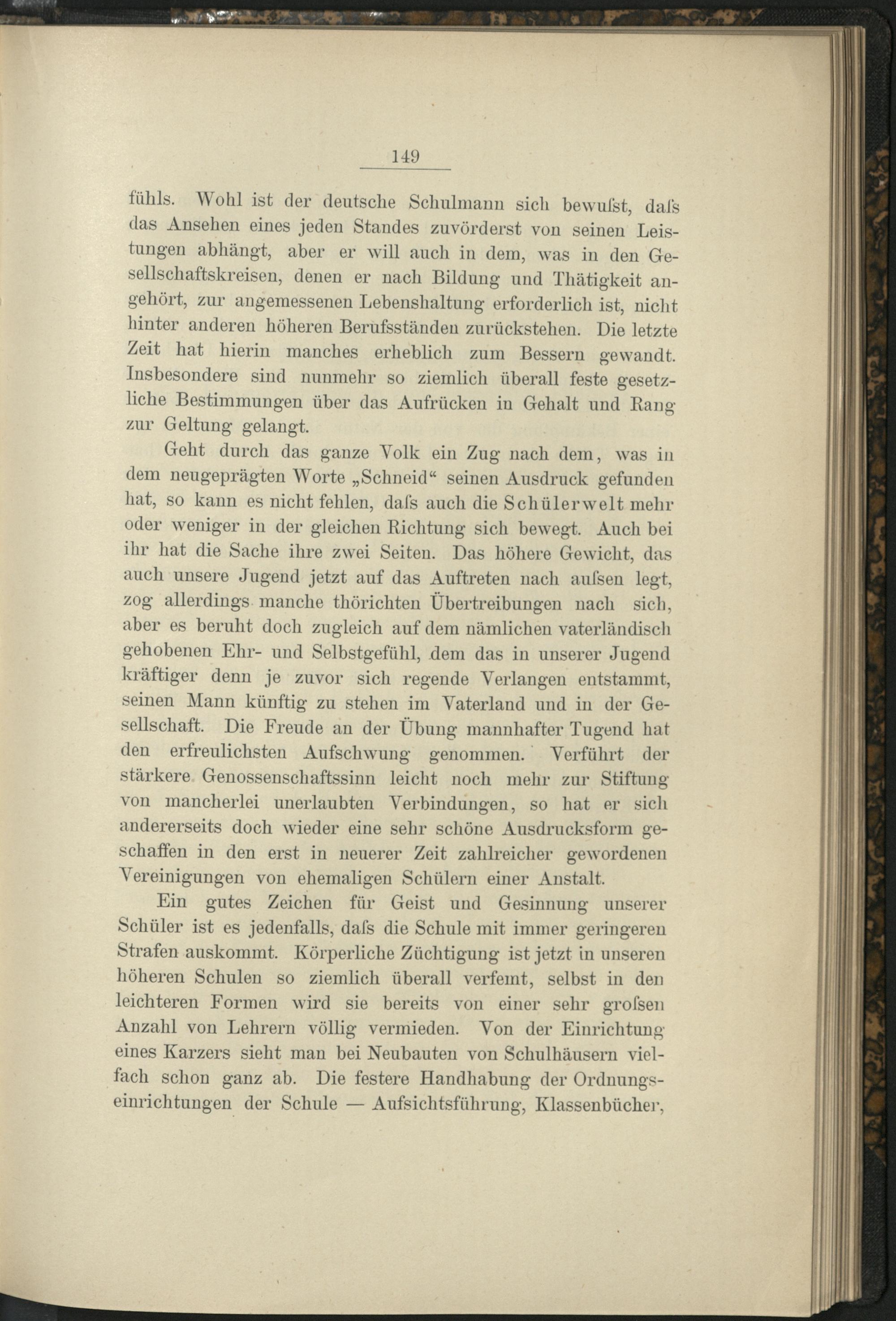 149

fühls. Wohl ist der deutsche Schulmann sich bewuſst, daſs das Ansehen eines jeden Standes zuvörderst von seinen Leistungen abhängt, aber er will auch in dem, was in den Gesellschaftskreisen, denen er nach Bildung und Thätigkeit angehört, zur angemessenen Lebenshaltung erforderlich ist, nicht hinter anderen höheren Berufsständen zurückstehen. Die letzte Zeit hat hierin manches erheblich zum Bessern gewandt. Insbesondere sind nunmehr so ziemlich überall feste gesetzliche Bestimmungen über das Aufrücken in Gehalt und Rang zur Geltung gelangt.

Geht durch das ganze Volk ein Zug nach dem, was in dem neugeprägten Worte „Schneid“ seinen Ausdruck gefunden hat, so kann es nicht fehlen, daſs auch die Schülerwelt mehr oder weniger in der gleichen Richtung sich bewegt. Auch bei ihr hat die Sache ihre zwei Seiten. Das höhere Gewicht, das auch unsere Jugend jetzt auf das Auftreten nach auſsen legt, zog allerdings manche thörichten Übertreibungen nach sich, aber es beruht doch zugleich auf dem nämlichen vaterländisch gehobenen Ehr- und Selbstgefühl, dem das in unserer Jugend kräftiger denn je zuvor sich regende Verlangen entstammt, seinen Mann künftig zu stehen im Vaterland und in der Gesellschaft. Die Freude an der Übung mannhafter Tugend hat den erfreulichsten Aufschwung genommen. Verführt der stärkere Genossenschaftssinn leicht noch mehr zur Stiftung von mancherlei unerlaubten Verbindungen, so hat er sich andererseits doch wieder eine sehr schöne Ausdrucksform geschaffen in den erst in neuerer Zeit zahlreicher gewordenen Vereinigungen von ehemaligen Schülern einer Anstalt.

Ein gutes Zeichen für Geist und Gesinnung unserer Schüler ist es jedenfalls, daſs die Schule mit immer geringeren Strafen auskommt. Körperliche Züchtigung ist jetzt in unseren höheren Schulen so ziemlich überall verfemt, selbst in den leichteren Formen wird sie bereits von einer sehr groſsen Anzahl von Lehrern völlig vermieden. Von der Einrichtung eines Karzers sieht man bei Neubauten von Schulhäusern vielfach schon ganz ab. Die festere Handhabung der Ordnungseinrichtungen der Schule — Aufsichtsführung, Klassenbücher,